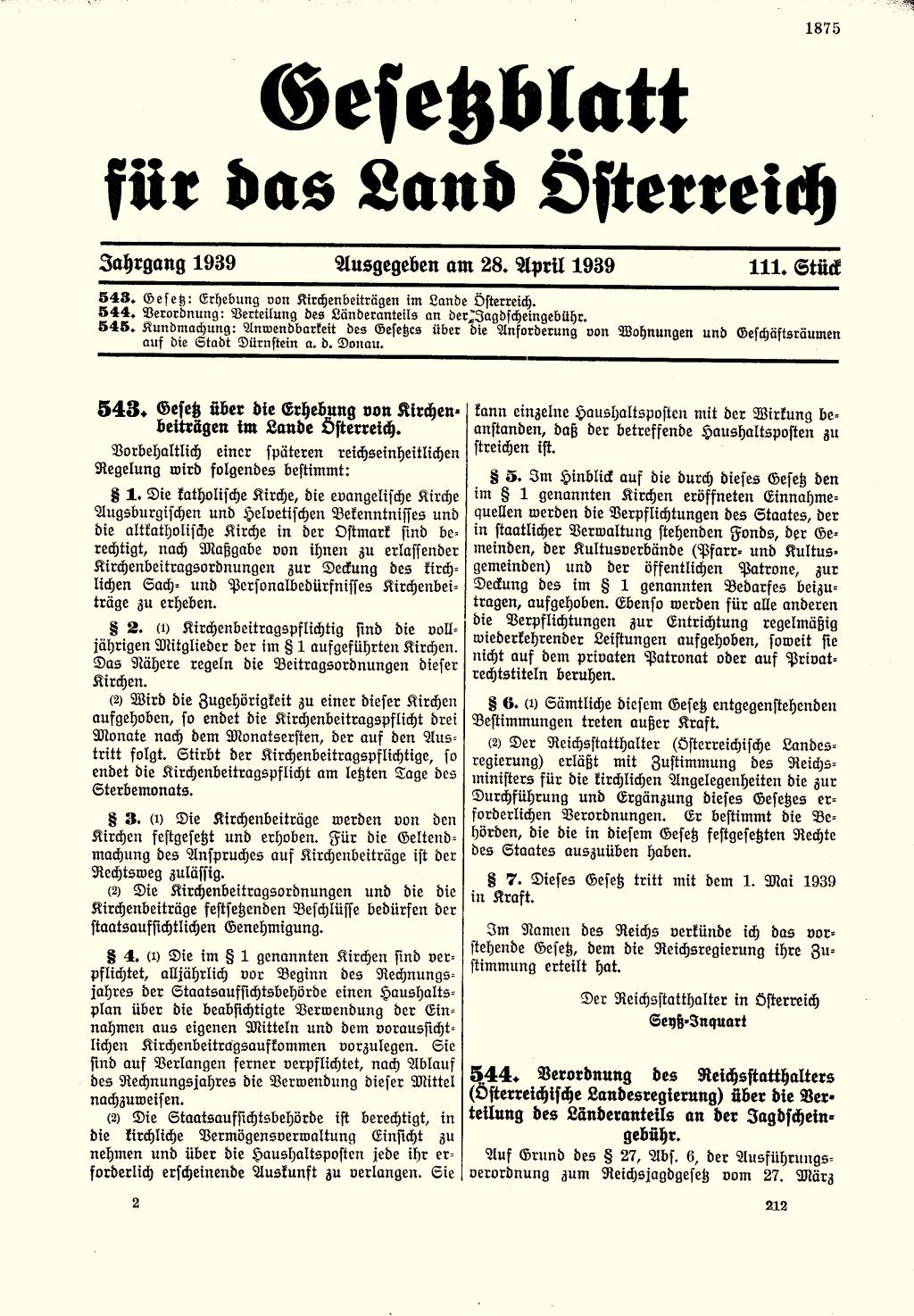 1875

Gesetzblatt für das Land Österreich

Jahrgang 1939 Ausgegeben am 28. April 1939 111. Stück

543. Gesetz: Erhebung von Kirchenbeiträgen im Lande Österreich.
544. Verordnung: Verteilung des Länderanteils an der Jagdscheingebühr.
545. Kundmachung: Anwendbarkeit des Gesetzes über die Anforderung von Wohnungen und Geschäftsräumen auf die Stadt Dürnstein a. d. Donau.

543. Gesetz über die Erhebung von Kirchenbeiträgen im Lande Österreich.

Vorbehaltlich einer späteren reichseinheitlichen Regelung wird folgendes bestimmt:

§ 1. Die katholische Kirche, die evangelische Kirche Augsburgischen und Helvetischen Bekenntnisses und die altkatholische Kirche in der Ostmark sind berechtigt, nach Maßgabe von ihnen zu erlassender Kirchenbeitragsordnungen zur Deckung des kirchlichen Sach- und Personalbedürfnisses Kirchenbeiträge zu erheben.

§ 2. (1) Kirchenbeitragspflichtig sind die volljährigen Mitglieder der im § 1 aufgeführten Kirchen. Das Nähere regeln die Beitragsordnungen dieser Kirchen.

(2) Wird die Zugehörigkeit zu einer dieser Kirchen aufgehoben, so endet die Kirchenbeitragspflicht drei Monate nach dem Monatsersten, der auf den Austritt folgt. Stirbt der Kirchenbeitragspflichtige, so endet die Kirchenbeitragspflicht am letzten Tage des Sterbemonats.

§ 3. (1) Die Kirchenbeiträge werden von den Kirchen festgesetzt und erhoben. Für die Geltendmachung des Anspruches auf Kirchenbeiträge ist der Rechtsweg zulässig.

(2) Die Kirchenbeitragsordnungen und die die Kirchenbeiträge festsetzenden Beschlüsse bedürfen der staatsaufsichtlichen Genehmigung.

§ 4. (1) Die im § 1 genannten Kirchen sind verpflichtet, alljährlich vor Beginn des Rechnungsjahres der Staatsaufsichtsbehörde einen Haushaltsplan über die beabsichtigte Verwendung der Einnahmen aus eigenen Mitteln und dem voraussichtlichen Kirchenbeitragsaufkommen vorzulegen. Sie sind auf Verlangen ferner verpflichtet, nach Ablauf des Rechnungsjahres die Verwendung dieser Mittel nachzuweisen.

(2) Die Staatsaufsichtsbehörde ist berechtigt, in die kirchliche Vermögensverwaltung Einsicht zu nehmen und über die Haushaltsposten jede ihr erforderlich erscheinende Auskunft zu verlangen. Sie kann einzelne Haushaltsposten mit der Wirkung beanstanden, daß der betreffende Haushaltsposten zu streichen ist.

§ 5. Im Hinblick auf die durch dieses Gesetz den im § 1 genannten Kirchen eröffneten Einnahmequellen werden die Verpflichtungen des Staates, der in staatlicher Verwaltung stehenden Fonds, der Gemeinden, der Kultusverbände (Pfarr- und Kultusgemeinden) und der öffentlichen Patrone, zur Deckung des im § 1 genannten Bedarfes beizutragen, aufgehoben. Ebenso werden für alle anderen die Verpflichtungen zur Entrichtung regelmäßig wiederkehrender Leistungen aufgehoben, soweit sie nicht auf dem privaten Patronat oder auf Privatrechtstiteln beruhen.

§ 6. (1) Sämtliche diesem Gesetz entgegenstehenden Bestimmungen treten außer Kraft.

(2) Der Reichsstatthalter (Österreichische Landesregierung) erläßt mit Zustimmung des Reichsministers für die kirchlichen Angelegenheiten die zur Durchführung und Ergänzung dieses Gesetzes erforderlichen Verordnungen. Er bestimmt die Behörden, die die in diesem Gesetz festgesetzten Rechte des Staates auszuüben haben.

§ 7. Dieses Gesetz tritt mit dem 1. Mai 1939 in Kraft.

Im Namen des Reichs verkünde ich das vorstehende Gesetz, dem die Reichsregierung ihre Zustimmung erteilt hat.

Der Reichsstatthalter in Österreich
Seyß-Inquart

544. Verordnung des Reichsstatthalters (Österreichische Landesregierung) über die Verteilung des Länderanteils an der Jagdscheingebühr.

Auf Grund des § 27, Abs. 6, der Ausführungsverordnung zum Reichsjagdgesetz vom 27. März

2 212